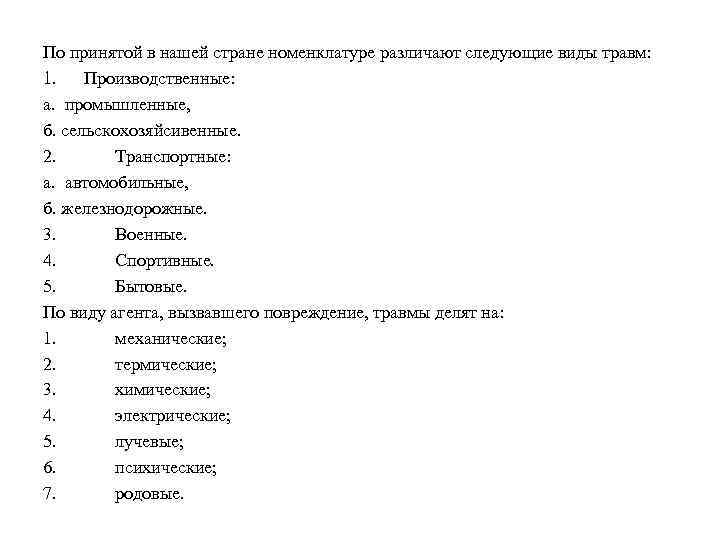 По принятой в нашей стране номенклатуре различают следующие виды травм:
1. Производственные:
а. промышленные,
б. сельскохозяйсивенные.
2. Транспортные:
а. автомобильные,
б. железнодорожные.
3. Военные.
4. Спортивные.
5. Бытовые.
По виду агента, вызвавшего повреждение, травмы делят на:
1. механические;
2. термические;
3. химические;
4. электрические;
5. лучевые;
6. психические;
7. родовые.